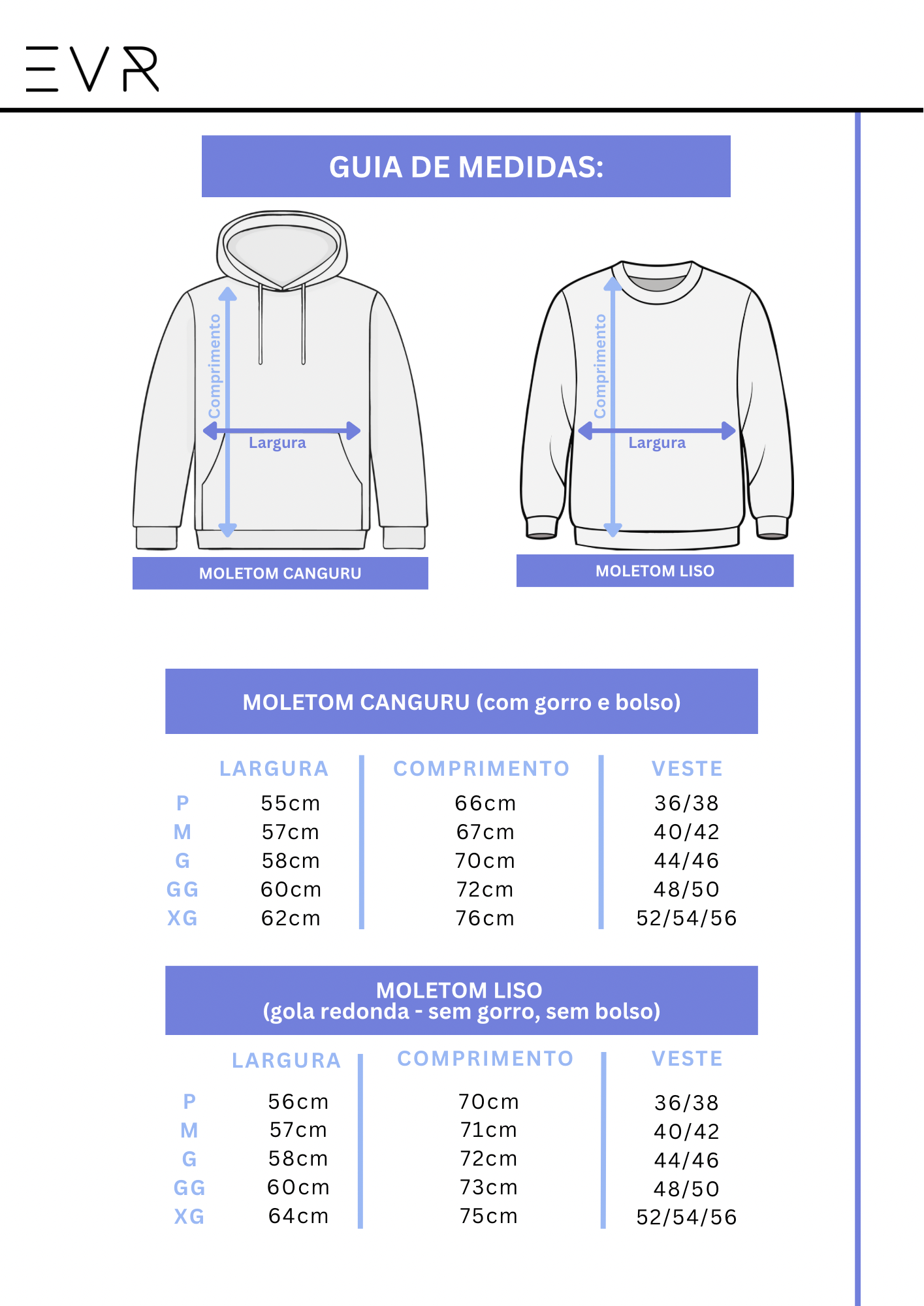 EVR

GUIA DE MEDIDAS:

Comprimento

Largura

MOLETOM CANGURU

Comprimento

Largura

MOLETOM LISO

MOLETOM CANGURU (com gorro e bolso)

| | LARGURA | COMPRIMENTO | VESTE |
|---|---|---|---|
| P | 55cm | 66cm | 36/38 |
| M | 57cm | 67cm | 40/42 |
| G | 58cm | 70cm | 44/46 |
| GG | 60cm | 72cm | 48/50 |
| XG | 62cm | 76cm | 52/54/56 |

MOLETOM LISO
(gola redonda - sem gorro, sem bolso)

| | LARGURA | COMPRIMENTO | VESTE |
|---|---|---|---|
| P | 56cm | 70cm | 36/38 |
| M | 57cm | 71cm | 40/42 |
| G | 58cm | 72cm | 44/46 |
| GG | 60cm | 73cm | 48/50 |
| XG | 64cm | 75cm | 52/54/56 |